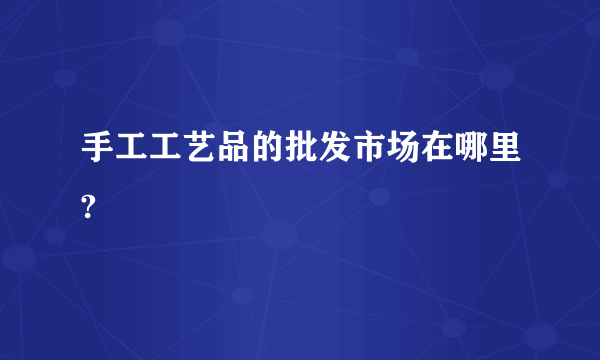 手工工艺品的批发市场在哪里?